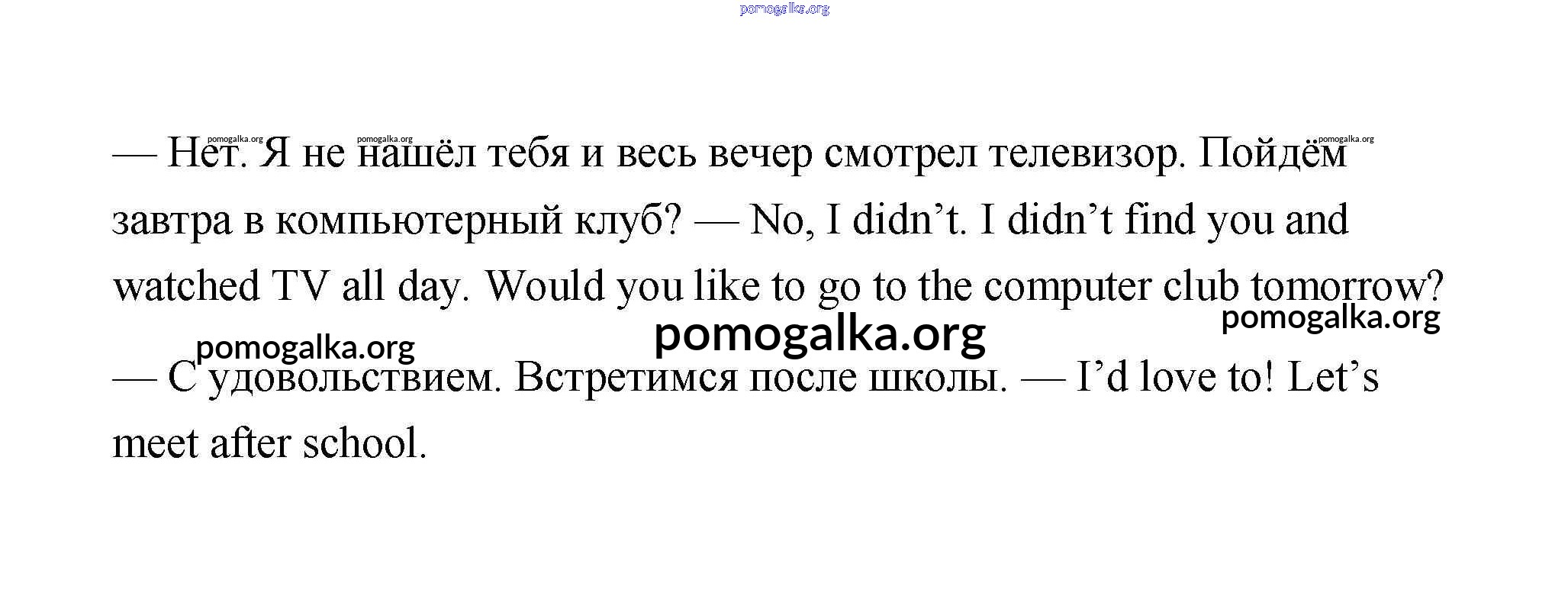 — Нет. Я не нашёл тебя и весь вечер смотрел телевизор. Пойдём завтра в компьютерный клуб? — No, I didn't. I didn't find you and watched TV all day. Would you like to go to the computer club tomorrow?

— С удовольствием. Встретимся после школы. — I'd love to! Let's meet after school.

pomogalka.org